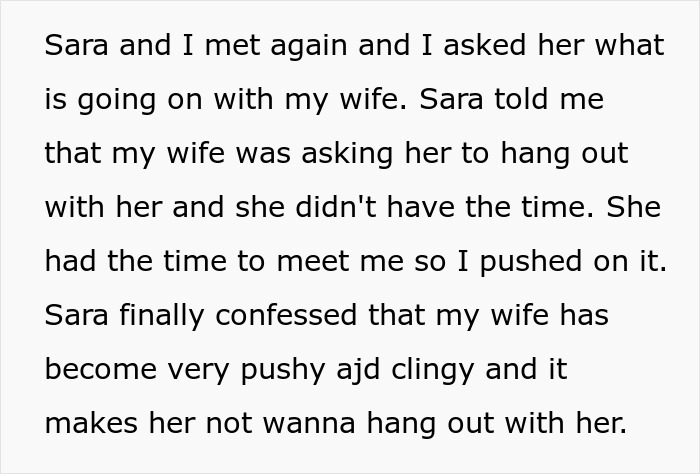 Sara and I met again and I asked her what is going on with my wife. Sara told me that my wife was asking her to hang out with her and she didn't have the time. She had the time to meet me so I pushed on it. Sara finally confessed that my wife has become very pushy ajd clingy and it makes her not wanna hang out with her.